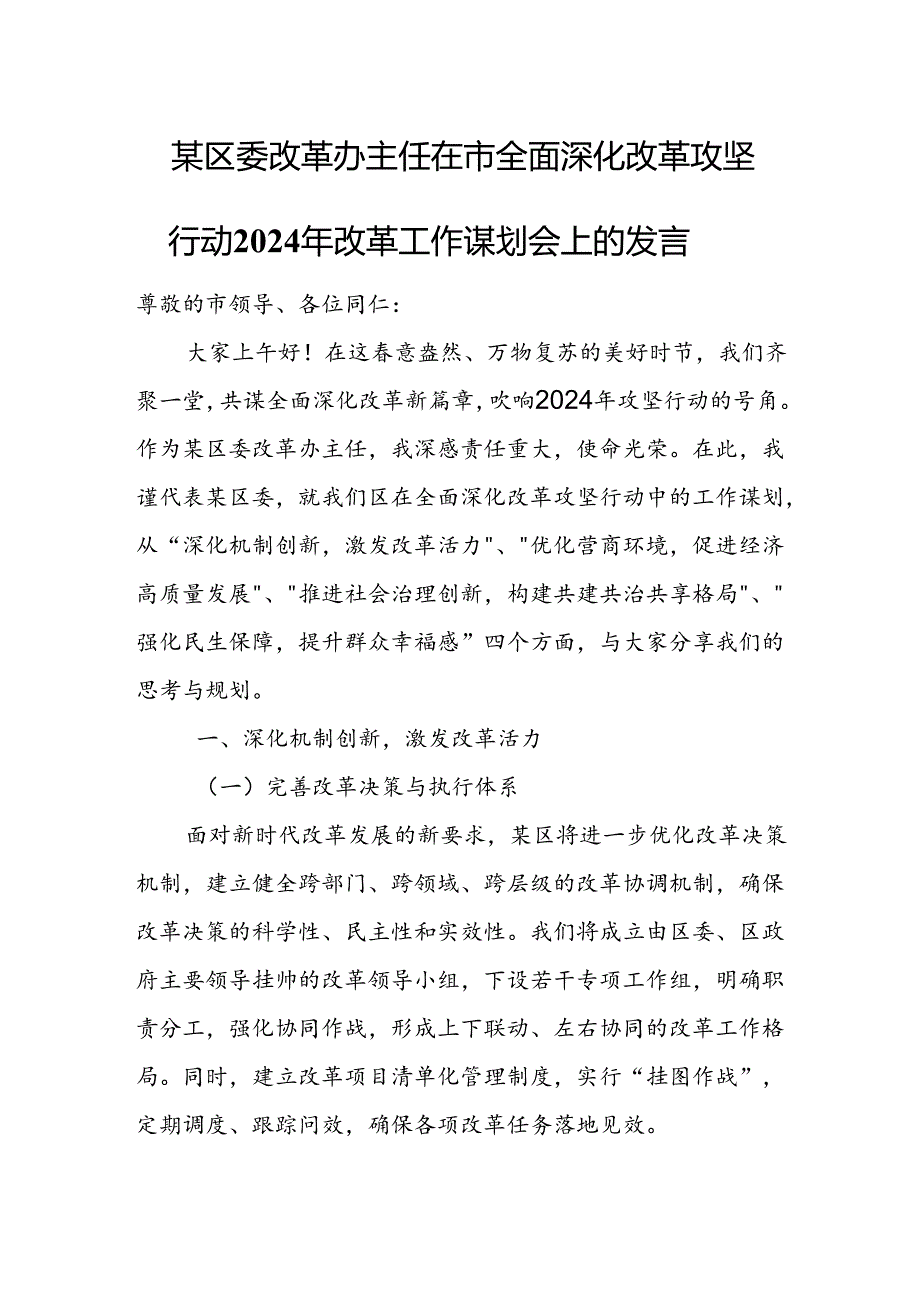 某区委改革办主任在市全面深化改革攻坚行动2024年改革工作谋划会上的发言

尊敬的市领导、各位同仁：

大家上午好！在这春意盎然、万物复苏的美好时节，我们齐聚一堂，共谋全面深化改革新篇章，吹响2024年攻坚行动的号角。作为某区委改革办主任，我深感责任重大，使命光荣。在此，我谨代表某区委，就我们区在全面深化改革攻坚行动中的工作谋划，从“深化机制创新，激发改革活力"、"优化营商环境，促进经济高质量发展"、"推进社会治理创新，构建共建共治共享格局"、"强化民生保障，提升群众幸福感”四个方面，与大家分享我们的思考与规划。

一、深化机制创新，激发改革活力

（一）完善改革决策与执行体系

面对新时代改革发展的新要求，某区将进一步优化改革决策机制，建立健全跨部门、跨领域、跨层级的改革协调机制，确保改革决策的科学性、民主性和实效性。我们将成立由区委、区政府主要领导挂帅的改革领导小组，下设若干专项工作组，明确职责分工，强化协同作战，形成上下联动、左右协同的改革工作格局。同时，建立改革项目清单化管理制度，实行“挂图作战”，定期调度、跟踪问效，确保各项改革任务落地见效。